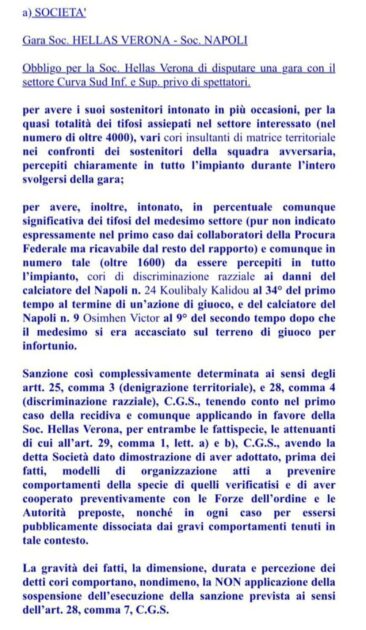 a) SOCIETA'

Gara Soc. HELLAS VERONA - Soc. NAPOLI

Obbligo per la Soc. Hellas Verona di disputare una gara con il settore Curva Sud Inf. e Sup. privo di spettatori.

per avere i suoi sostenitori intonato in più occasioni, per la quasi totalità dei tifosi assiepati nel settore interessato (nel numero di oltre 4000), vari cori insultanti di matrice territoriale nei confronti dei sostenitori della squadra avversaria, percepiti chiaramente in tutto l'impianto durante l'intero svolgersi della gara;

per avere, inoltre, intonato, in percentuale comunque significativa dei tifosi del medesimo settore (pur non indicato espressamente nel primo caso dai collaboratori della Procura Federale ma ricavabile dal resto del rapporto) e comunque in numero tale (oltre 1600) da essere percepiti in tutto l'impianto, cori di discriminazione razziale ai danni del calciatore del Napoli n. 24 Koulibaly Kalidou al 34° del primo tempo al termine di un'azione di giuoco, e del calciatore del Napoli n. 9 Osimhen Victor al 9° del secondo tempo dopo che il medesimo si era accasciato sul terreno di giuoco per infortunio.

Sanzione così complessivamente determinata ai sensi degli artt. 25, comma 3 (denigrazione territoriale), e 28, comma 4 (discriminazione razziale), C.G.S., tenendo conto nel primo caso della recidiva e comunque applicando in favore della Soc. Hellas Verona, per entrambe le fattispecie, le attenuanti di cui all'art. 29, comma 1, lett. a) e b), C.G.S., avendo la detta Società dato dimostrazione di aver adottato, prima dei fatti, modelli di organizzazione atti a prevenire comportamenti della specie di quelli verificatisi e di aver cooperato preventivamente con le Forze dell'ordine e le Autorità preposte, nonché in ogni caso per essersi pubblicamente dissociata dai gravi comportamenti tenuti in tale contesto.

La gravità dei fatti, la dimensione, durata e percezione dei detti cori comportano, nondimeno, la NON applicazione della sospensione dell'esecuzione della sanzione prevista ai sensi dell'art. 28, comma 7, C.G.S.